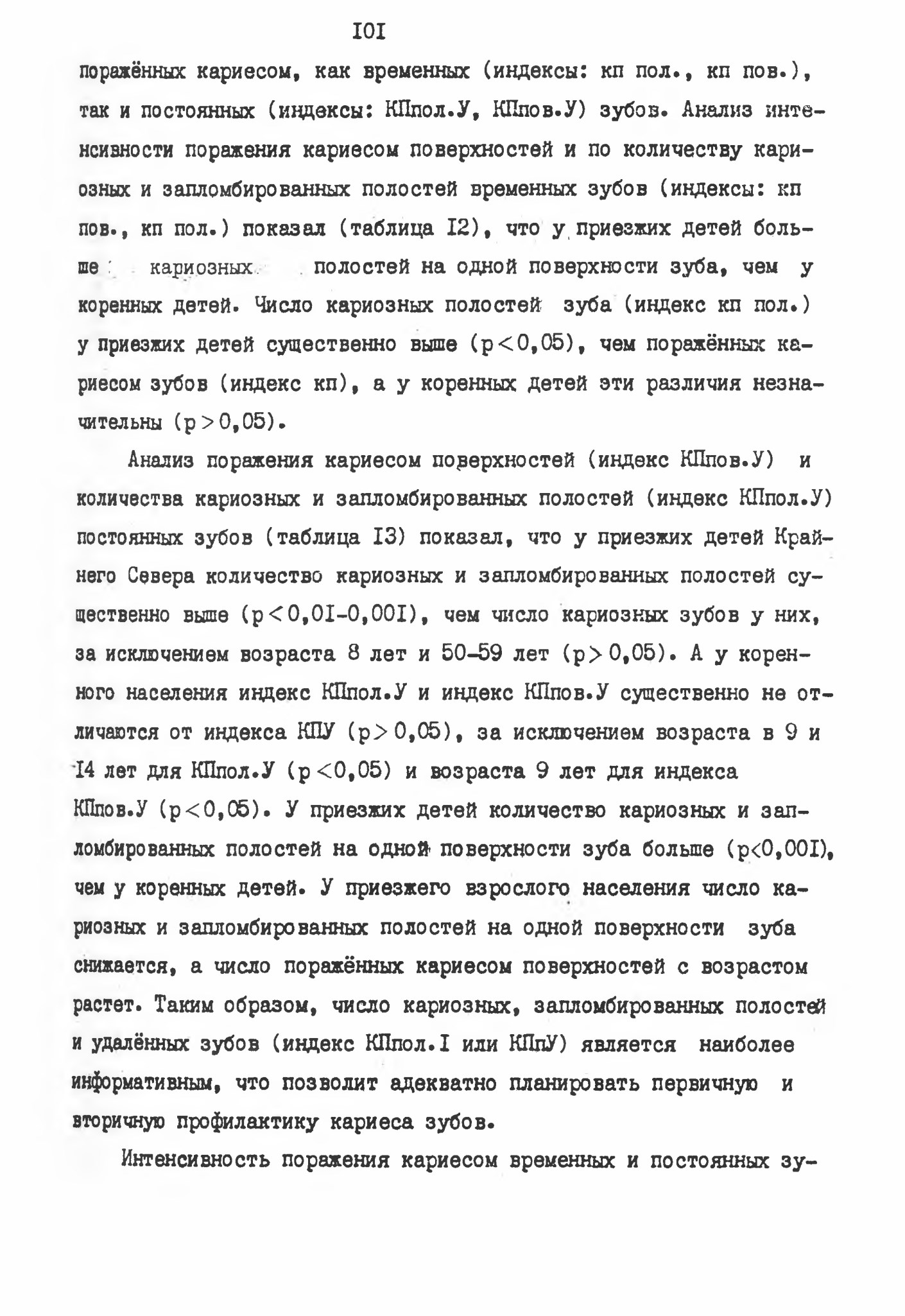 IOI

поражённых кариесом, как временных (индексы: кп пол., кп пов.), так и постоянных (индексы: КПпол.У, КПпов.У) зубов. Анализ интенсивности поражения кариесом поверхностей и по количеству кариозных и запломбированных полостей временных зубов (индексы: кп пов., кп пол.) показал (таблица I2), что у приезжих детей больше кариозных полостей на одной поверхности зуба, чем у коренных детей. Число кариозных полостей зуба (индекс кп пол.) у приезжих детей существенно выше ($p<0,05$), чем поражённых кариесом зубов (индекс кп), а у коренных детей эти различия незначительны ($p>0,05$).

Анализ поражения кариесом поверхностей (индекс КПпов.У) и количества кариозных и запломбированных полостей (индекс КПпол.У) постоянных зубов (таблица I3) показал, что у приезжих детей Крайнего Севера количество кариозных и запломбированных полостей существенно выше ($p<0,0I-0,00I$), чем число кариозных зубов у них, за исключением возраста 8 лет и 50-59 лет ($p>0,05$). А у коренного населения индекс КПпол.У и индекс КПпов.У существенно не отличаются от индекса КПУ ($p>0,05$), за исключением возраста в 9 и I4 лет для КПпол.У ($p<0,05$) и возраста 9 лет для индекса КПпов.У ($p<0,05$). У приезжих детей количество кариозных и запломбированных полостей на одной поверхности зуба больше ($p<0,00I$), чем у коренных детей. У приезжего взрослого населения число кариозных и запломбированных полостей на одной поверхности зуба снижается, а число поражённых кариесом поверхностей с возрастом растет. Таким образом, число кариозных, запломбированных полостей и удалённых зубов (индекс КПпол.I или КПпУ) является наиболее информативным, что позволит адекватно планировать первичную и вторичную профилактику кариеса зубов.

Интенсивность поражения кариесом временных и постоянных зу-